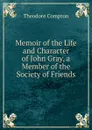 Theodore Compton

Memoir of the Life and Character of John Gray, a Member of the Society of Friends